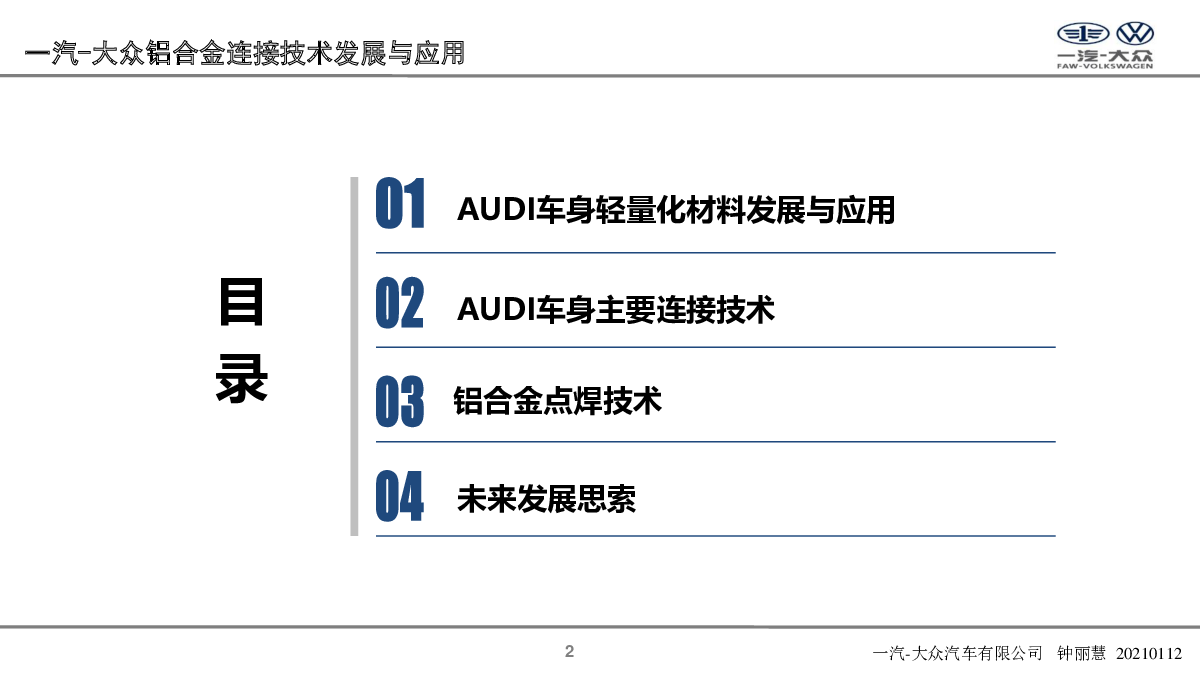 一汽-大众铝合金连接技术发展与应用

一汽-大众
FAW-VOLKSWAGEN

目录

01 AUDI车身轻量化材料发展与应用

02 AUDI车身主要连接技术

03 铝合金点焊技术

04 未来发展思索

2

一汽-大众汽车有限公司 钟丽慧 20210112